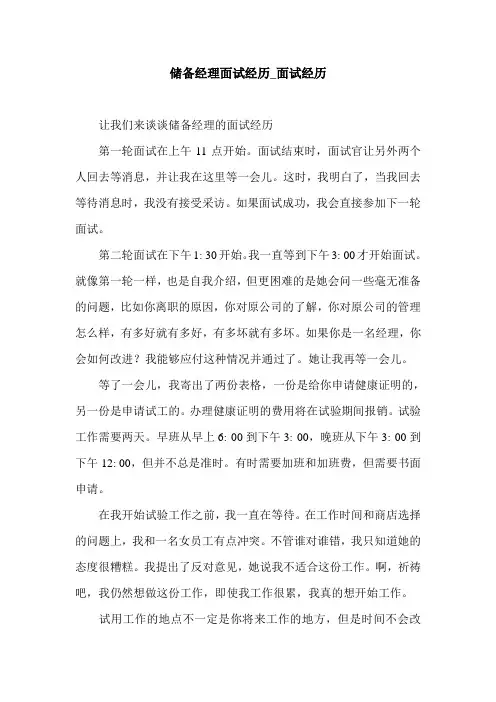 储备经理面试经历_面试经历

让我们来谈谈储备经理的面试经历

第一轮面试在上午 11 点开始。面试结束时，面试官让另外两个人回去等消息，并让我在这里等一会儿。这时，我明白了，当我回去等待消息时，我没有接受采访。如果面试成功，我会直接参加下一轮面试。

第二轮面试在下午 1: 30 开始。我一直等到下午 3: 00 才开始面试。就像第一轮一样，也是自我介绍，但更困难的是她会问一些毫无准备的问题，比如你离职的原因，你对原公司的了解，你对原公司的管理怎么样，有多好就有多好，有多坏就有多坏。如果你是一名经理，你会如何改进？我能够应付这种情况并通过了。她让我再等一会儿。

等了一会儿，我寄出了两份表格，一份是给你申请健康证明的，另一份是申请试工的。办理健康证明的费用将在试验期间报销。试验工作需要两天。早班从早上 6: 00 到下午 3: 00，晚班从下午 3: 00 到下午 12: 00，但并不总是准时。有时需要加班和加班费，但需要书面申请。

在我开始试验工作之前，我一直在等待。在工作时间和商店选择的问题上，我和一名女员工有点冲突。不管谁对谁错，我只知道她的态度很糟糕。我提出了反对意见，她说我不适合这份工作。啊，祈祷吧，我仍然想做这份工作，即使我工作很累，我真的想开始工作。

试用工作的地点不一定是你将来工作的地方，但是时间不会改